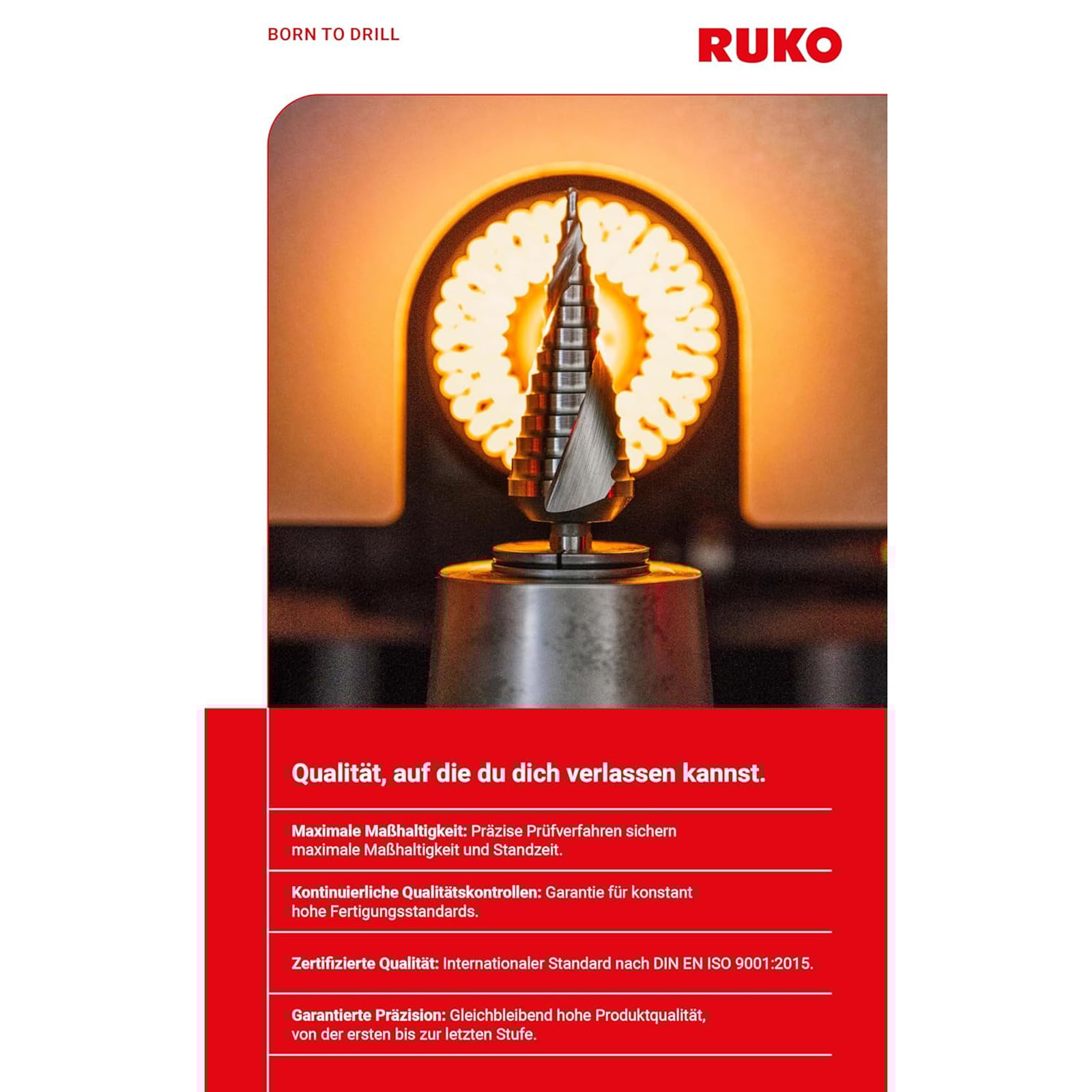 BORN TO DRILL

RUKO

Qualität, auf die du dich verlassen kannst.

Maximale Maßhaltigkeit: Präzise Prüfverfahren sichern maximale Maßhaltigkeit und Standzeit.

Kontinuierliche Qualitätskontrollen: Garantie für konstant hohe Fertigungsstandards.

Zertifizierte Qualität: Internationaler Standard nach DIN EN ISO 9001:2015.

Garantierte Präzision: Gleichbleibend hohe Produktqualität, von der ersten bis zur letzten Stufe.